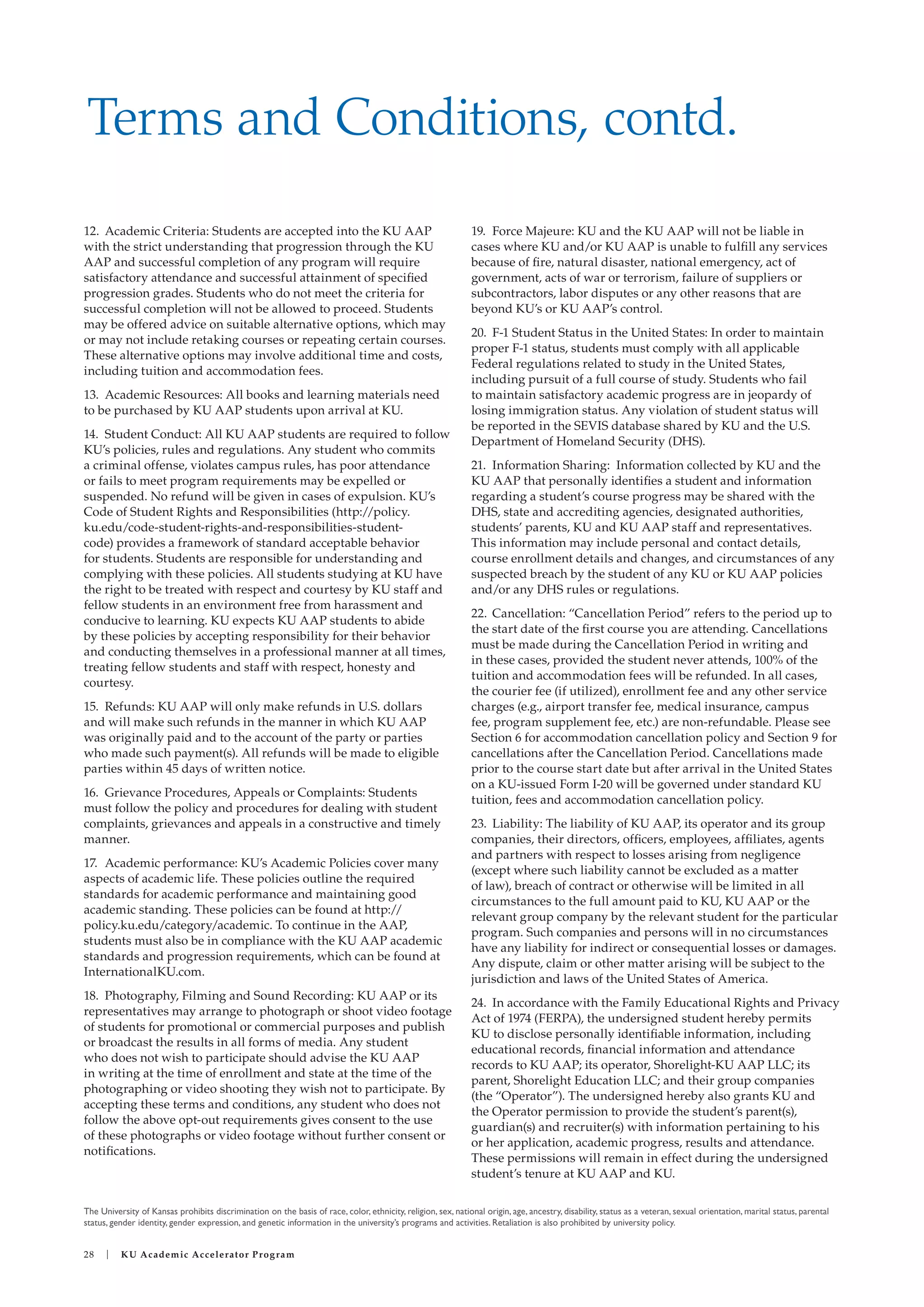 Terms and Conditions, contd.

12. Academic Criteria: Students are accepted into the KU AAP with the strict understanding that progression through the KU AAP and successful completion of any program will require satisfactory attendance and successful attainment of specified progression grades. Students who do not meet the criteria for successful completion will not be allowed to proceed. Students may be offered advice on suitable alternative options, which may or may not include retaking courses or repeating certain courses. These alternative options may involve additional time and costs, including tuition and accommodation fees.

13. Academic Resources: All books and learning materials need to be purchased by KU AAP students upon arrival at KU.

14. Student Conduct: All KU AAP students are required to follow KU's policies, rules and regulations. Any student who commits a criminal offense, violates campus rules, has poor attendance or fails to meet program requirements may be expelled or suspended. No refund will be given in cases of expulsion. KU's Code of Student Rights and Responsibilities (http://policy.ku.edu/code-student-rights-and-responsibilities-student-code) provides a framework of standard acceptable behavior for students. Students are responsible for understanding and complying with these policies. All students studying at KU have the right to be treated with respect and courtesy by KU staff and fellow students in an environment free from harassment and conducive to learning. KU expects KU AAP students to abide by these policies by accepting responsibility for their behavior and conducting themselves in a professional manner at all times, treating fellow students and staff with respect, honesty and courtesy.

15. Refunds: KU AAP will only make refunds in U.S. dollars and will make such refunds in the manner in which KU AAP was originally paid and to the account of the party or parties who made such payment(s). All refunds will be made to eligible parties within 45 days of written notice.

16. Grievance Procedures, Appeals or Complaints: Students must follow the policy and procedures for dealing with student complaints, grievances and appeals in a constructive and timely manner.

17. Academic performance: KU's Academic Policies cover many aspects of academic life. These policies outline the required standards for academic performance and maintaining good academic standing. These policies can be found at http://policy.ku.edu/category/academic. To continue in the AAP, students must also be in compliance with the KU AAP academic standards and progression requirements, which can be found at InternationalKU.com.

18. Photography, Filming and Sound Recording: KU AAP or its representatives may arrange to photograph or shoot video footage of students for promotional or commercial purposes and publish or broadcast the results in all forms of media. Any student who does not wish to participate should advise the KU AAP in writing at the time of enrollment and state at the time of the photographing or video shooting they wish not to participate. By accepting these terms and conditions, any student who does not follow the above opt-out requirements gives consent to the use of these photographs or video footage without further consent or notifications.

19. Force Majeure: KU and the KU AAP will not be liable in cases where KU and/or KU AAP is unable to fulfill any services because of fire, natural disaster, national emergency, act of government, acts of war or terrorism, failure of suppliers or subcontractors, labor disputes or any other reasons that are beyond KU's or KU AAP's control.

20. F-1 Student Status in the United States: In order to maintain proper F-1 status, students must comply with all applicable Federal regulations related to study in the United States, including pursuit of a full course of study. Students who fail to maintain satisfactory academic progress are in jeopardy of losing immigration status. Any violation of student status will be reported in the SEVIS database shared by KU and the U.S. Department of Homeland Security (DHS).

21. Information Sharing: Information collected by KU and the KU AAP that personally identifies a student and information regarding a student's course progress may be shared with the DHS, state and accrediting agencies, designated authorities, students' parents, KU and KU AAP staff and representatives. This information may include personal and contact details, course enrollment details and changes, and circumstances of any suspected breach by the student of any KU or KU AAP policies and/or any DHS rules or regulations.

22. Cancellation: "Cancellation Period" refers to the period up to the start date of the first course you are attending. Cancellations must be made during the Cancellation Period in writing and in these cases, provided the student never attends, 100% of the tuition and accommodation fees will be refunded. In all cases, the courier fee (if utilized), enrollment fee and any other service charges (e.g., airport transfer fee, medical insurance, campus fee, program supplement fee, etc.) are non-refundable. Please see Section 6 for accommodation cancellation policy and Section 9 for cancellations after the Cancellation Period. Cancellations made prior to the course start date but after arrival in the United States on a KU-issued Form I-20 will be governed under standard KU tuition, fees and accommodation cancellation policy.

23. Liability: The liability of KU AAP, its operator and its group companies, their directors, officers, employees, affiliates, agents and partners with respect to losses arising from negligence (except where such liability cannot be excluded as a matter of law), breach of contract or otherwise will be limited in all circumstances to the full amount paid to KU, KU AAP or the relevant group company by the relevant student for the particular program. Such companies and persons will in no circumstances have any liability for indirect or consequential losses or damages. Any dispute, claim or other matter arising will be subject to the jurisdiction and laws of the United States of America.

24. In accordance with the Family Educational Rights and Privacy Act of 1974 (FERPA), the undersigned student hereby permits KU to disclose personally identifiable information, including educational records, financial information and attendance records to KU AAP; its operator, Shorelight-KU AAP LLC; its parent, Shorelight Education LLC; and their group companies (the "Operator"). The undersigned hereby also grants KU and the Operator permission to provide the student's parent(s), guardian(s) and recruiter(s) with information pertaining to his or her application, academic progress, results and attendance. These permissions will remain in effect during the undersigned student's tenure at KU AAP and KU.

The University of Kansas prohibits discrimination on the basis of race, color, ethnicity, religion, sex, national origin, age, ancestry, disability, status as a veteran, sexual orientation, marital status, parental status, gender identity, gender expression, and genetic information in the university's programs and activities. Retaliation is also prohibited by university policy.

28 | KU Academic Accelerator Program